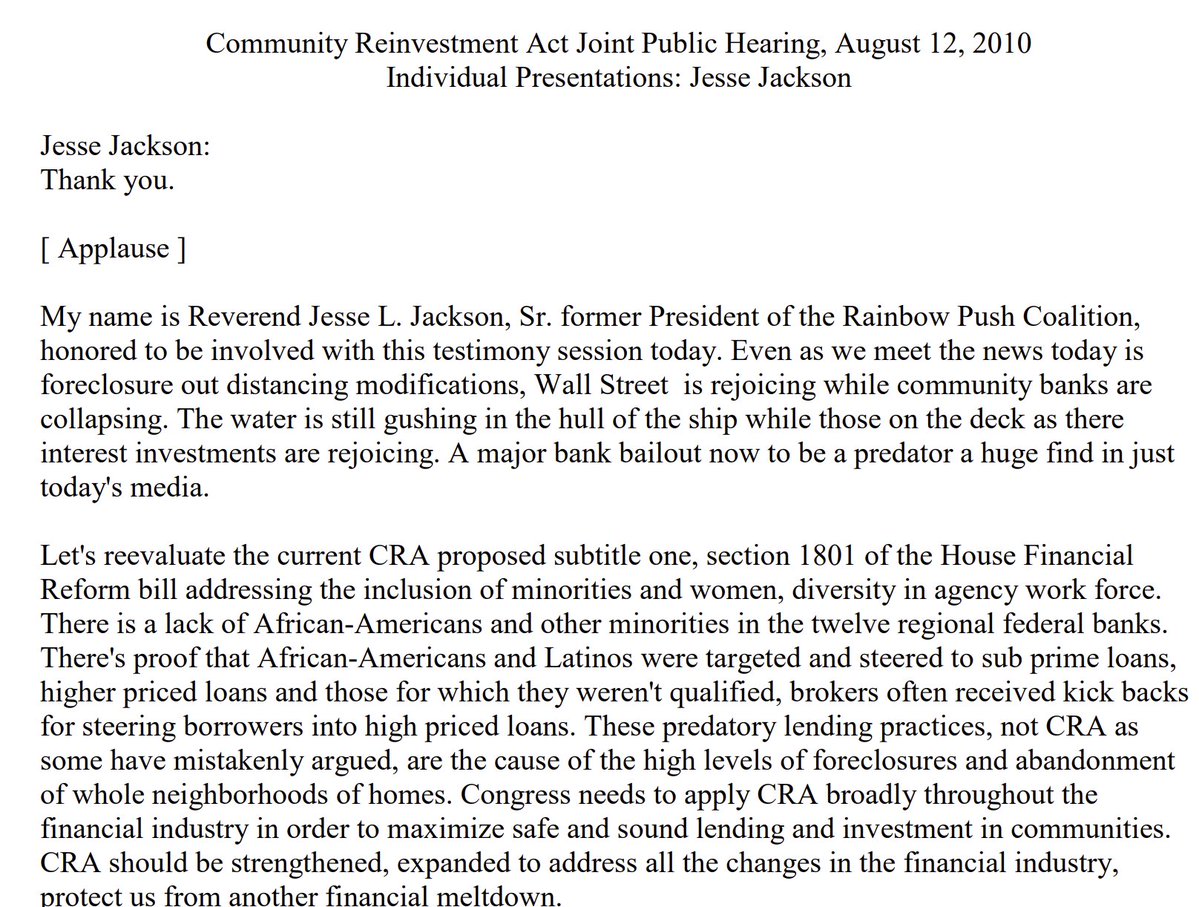 Community Reinvestment Act Joint Public Hearing, August 12, 2010
Individual Presentations: Jesse Jackson

Jesse Jackson:
Thank you.

[ Applause ]

My name is Reverend Jesse L. Jackson, Sr. former President of the Rainbow Push Coalition, honored to be involved with this testimony session today. Even as we meet the news today is foreclosure out distancing modifications, Wall Street is rejoicing while community banks are collapsing. The water is still gushing in the hull of the ship while those on the deck as there interest investments are rejoicing. A major bank bailout now to be a predator a huge find in just today's media.

Let's reevaluate the current CRA proposed subtitle one, section 1801 of the House Financial Reform bill addressing the inclusion of minorities and women, diversity in agency work force. There is a lack of African-Americans and other minorities in the twelve regional federal banks. There's proof that African-Americans and Latinos were targeted and steered to sub prime loans, higher priced loans and those for which they weren't qualified, brokers often received kick backs for steering borrowers into high priced loans. These predatory lending practices, not CRA as some have mistakenly argued, are the cause of the high levels of foreclosures and abandonment of whole neighborhoods of homes. Congress needs to apply CRA broadly throughout the financial industry in order to maximize safe and sound lending and investment in communities. CRA should be strengthened, expanded to address all the changes in the financial industry, protect us from another financial meltdown.